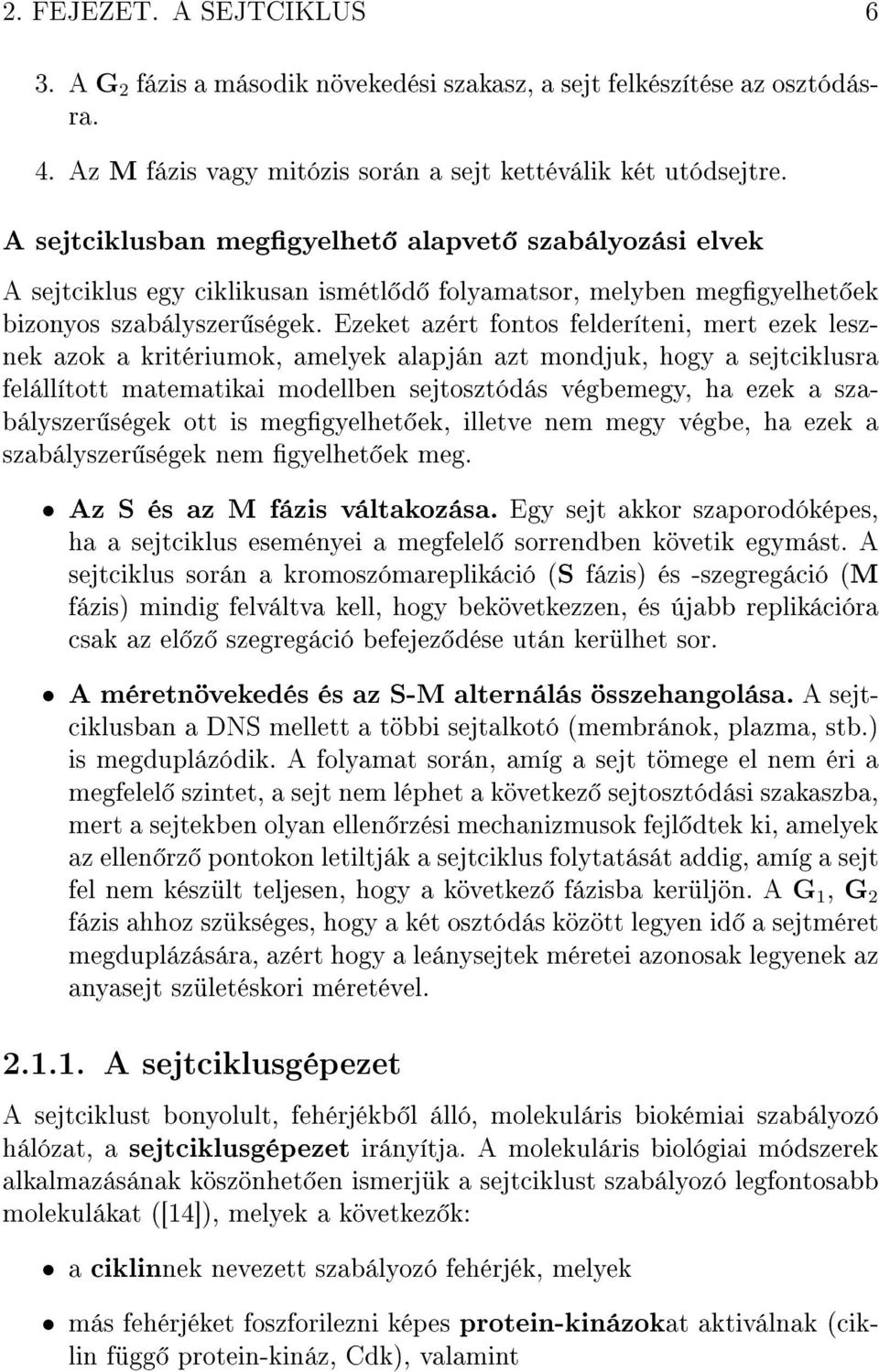 2. FEJEZET. A SEJTCIKLUS 6

3. A $G_2$ fázis a második növekedési szakasz, a sejt felkészítése az osztódásra.

4. Az M fázis vagy mitózis során a sejt kettéválik két utódsejtre.

A sejtciklusban megfigyelhető alapvető szabályozási elvek

A sejtciklus egy ciklikusan ismétlődő folyamatsor, melyben megfigyelhetőek bizonyos szabályszerűségek. Ezeket azért fontos felderíteni, mert ezek lesznek azok a kritériumok, amelyek alapján azt mondjuk, hogy a sejtciklusra felállított matematikai modellben sejtosztódás végbemegy, ha ezek a szabályszerűségek ott is megfigyelhetőek, illetve nem megy végbe, ha ezek a szabályszerűségek nem figyelhetőek meg.

• Az S és az M fázis váltakozása. Egy sejt akkor szaporodóképes, ha a sejtciklus eseményei a megfelelő sorrendben követik egymást. A sejtciklus során a kromoszómareplikáció (S fázis) és -szegregáció (M fázis) mindig felváltva kell, hogy bekövetkezzen, és újabb replikációra csak az előző szegregáció befejeződése után kerülhet sor.

• A méretnövekedés és az S-M alternálás összehangolása. A sejtciklusban a DNS mellett a többi sejtalkotó (membránok, plazma, stb.) is megduplázódik. A folyamat során, amíg a sejt tömege el nem éri a megfelelő szintet, a sejt nem léphet a következő sejtosztódási szakaszba, mert a sejtekben olyan ellenőrzési mechanizmusok fejlődtek ki, amelyek az ellenőrző pontokon letiltják a sejtciklus folytatását addig, amíg a sejt fel nem készült teljesen, hogy a következő fázisba kerüljön. A $G_1$, $G_2$ fázis ahhoz szükséges, hogy a két osztódás között legyen idő a sejtméret megduplázására, azért hogy a leánysejtek méretei azonosak legyenek az anyasejt születéskori méretével.

2.1.1. A sejtciklusgépezet

A sejtciklust bonyolult, fehérjékből álló, molekuláris biokémiai szabályozó hálózat, a sejtciklusgépezet irányítja. A molekuláris biológiai módszerek alkalmazásának köszönhetően ismerjük a sejtciklust szabályozó legfontosabb molekulákat ([14]), melyek a következők:

• a ciklinnek nevezett szabályozó fehérjék, melyek

• más fehérjéket foszforilezni képes protein-kinázokat aktiválnak (ciklin függő protein-kináz, Cdk), valamint